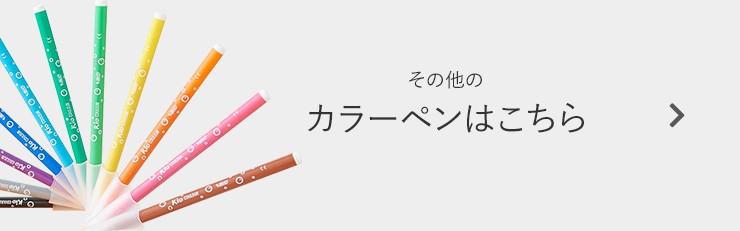 その他の
カラーペンはこちら